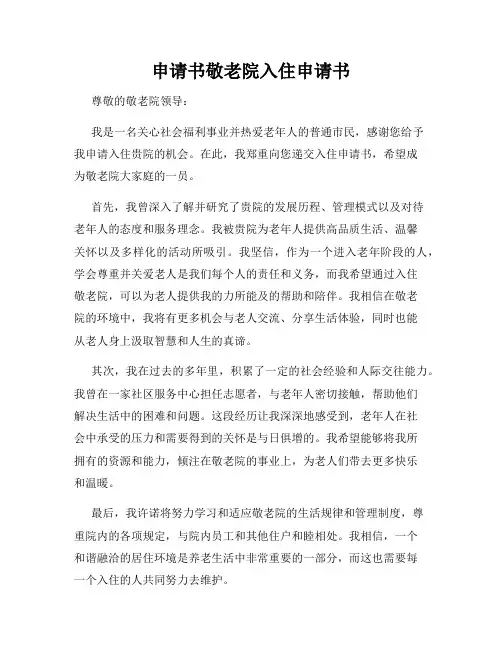 申请书敬老院入住申请书

尊敬的敬老院领导：

我是一名关心社会福利事业并热爱老年人的普通市民，感谢您给予我申请入住贵院的机会。在此，我郑重向您递交入住申请书，希望成为敬老院大家庭的一员。

首先，我曾深入了解并研究了贵院的发展历程、管理模式以及对待老年人的态度和服务理念。我被贵院为老年人提供高品质生活、温馨关怀以及多样化的活动所吸引。我坚信，作为一个进入老年阶段的人，学会尊重并关爱老人是我们每个人的责任和义务，而我希望通过入住敬老院，可以为老人提供我的力所能及的帮助和陪伴。我相信在敬老院的环境中，我将有更多机会与老人交流、分享生活体验，同时也能从老人身上汲取智慧和人生的真谛。

其次，我在过去的多年里，积累了一定的社会经验和人际交往能力。我曾在一家社区服务中心担任志愿者，与老年人密切接触，帮助他们解决生活中的困难和问题。这段经历让我深深地感受到，老年人在社会中承受的压力和需要得到的关怀是与日俱增的。我希望能够将我所拥有的资源和能力，倾注在敬老院的事业上，为老人们带去更多快乐和温暖。

最后，我许诺将努力学习和适应敬老院的生活规律和管理制度，尊重院内的各项规定，与院内员工和其他住户和睦相处。我相信，一个和谐融洽的居住环境是养老生活中非常重要的一部分，而这也需要每一个入住的人共同努力去维护。